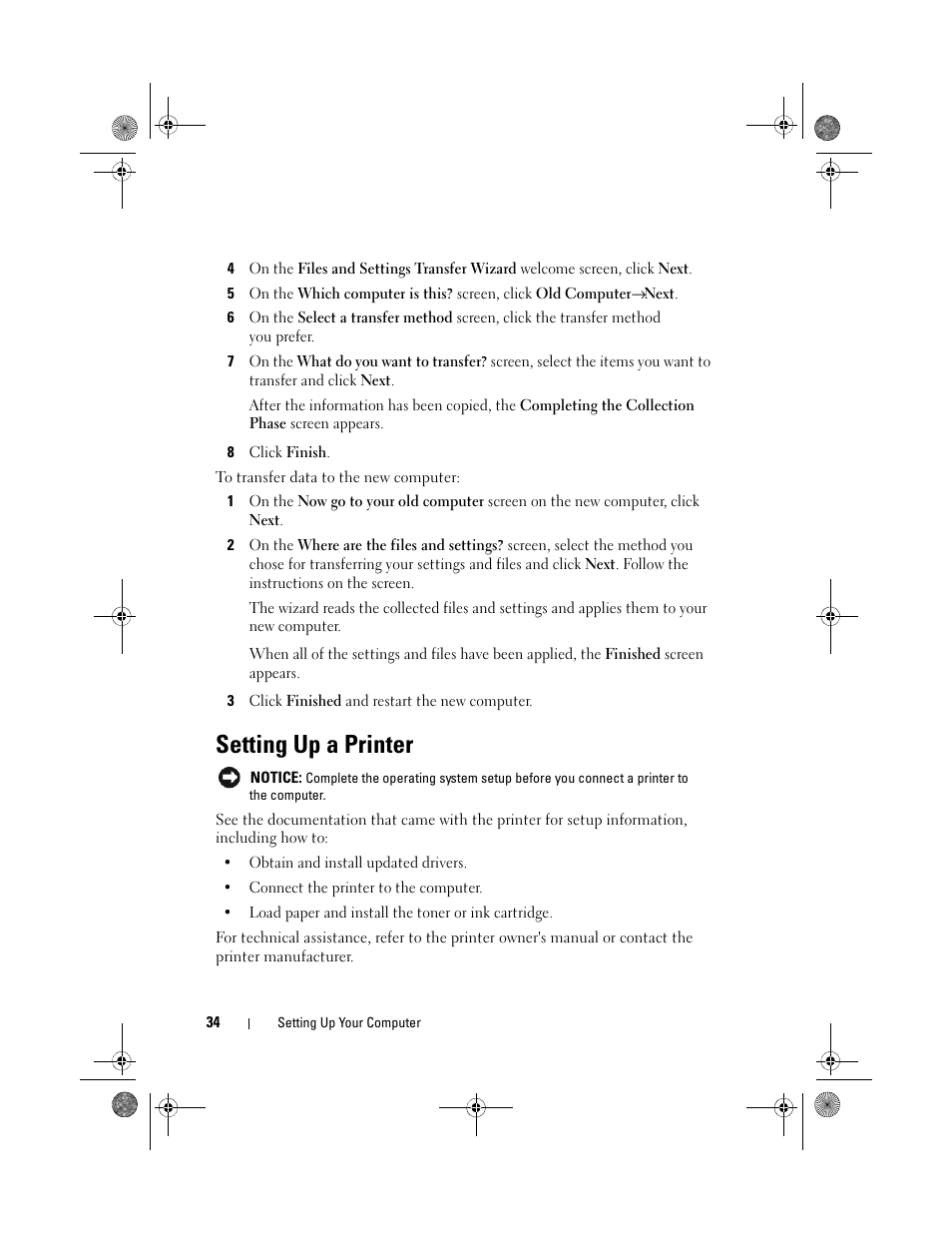 4 On the Files and Settings Transfer Wizard welcome screen, click Next.

5 On the Which computer is this? screen, click Old Computer→Next.

6 On the Select a transfer method screen, click the transfer method you prefer.

7 On the What do you want to transfer? screen, select the items you want to transfer and click Next.

After the information has been copied, the Completing the Collection Phase screen appears.

8 Click Finish.

To transfer data to the new computer:

1 On the Now go to your old computer screen on the new computer, click Next.

2 On the Where are the files and settings? screen, select the method you chose for transferring your settings and files and click Next. Follow the instructions on the screen.

The wizard reads the collected files and settings and applies them to your new computer.

When all of the settings and files have been applied, the Finished screen appears.

3 Click Finished and restart the new computer.

Setting Up a Printer

NOTICE: Complete the operating system setup before you connect a printer to the computer.

See the documentation that came with the printer for setup information, including how to:

• Obtain and install updated drivers.

• Connect the printer to the computer.

• Load paper and install the toner or ink cartridge.

For technical assistance, refer to the printer owner's manual or contact the printer manufacturer.

34 | Setting Up Your Computer